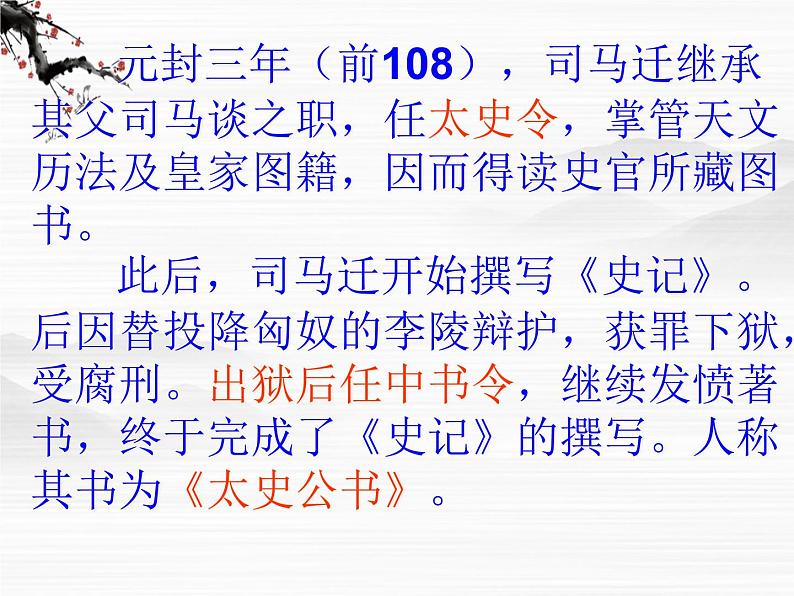 元封三年（前108），司马迁继承其父司马谈之职，任太史令，掌管天文历法及皇家图籍，因而得读史官所藏图书。

此后，司马迁开始撰写《史记》。后因替投降匈奴的李陵辩护，获罪下狱，受腐刑。出狱后任中书令，继续发愤著书，终于完成了《史记》的撰写。人称其书为《太史公书》。